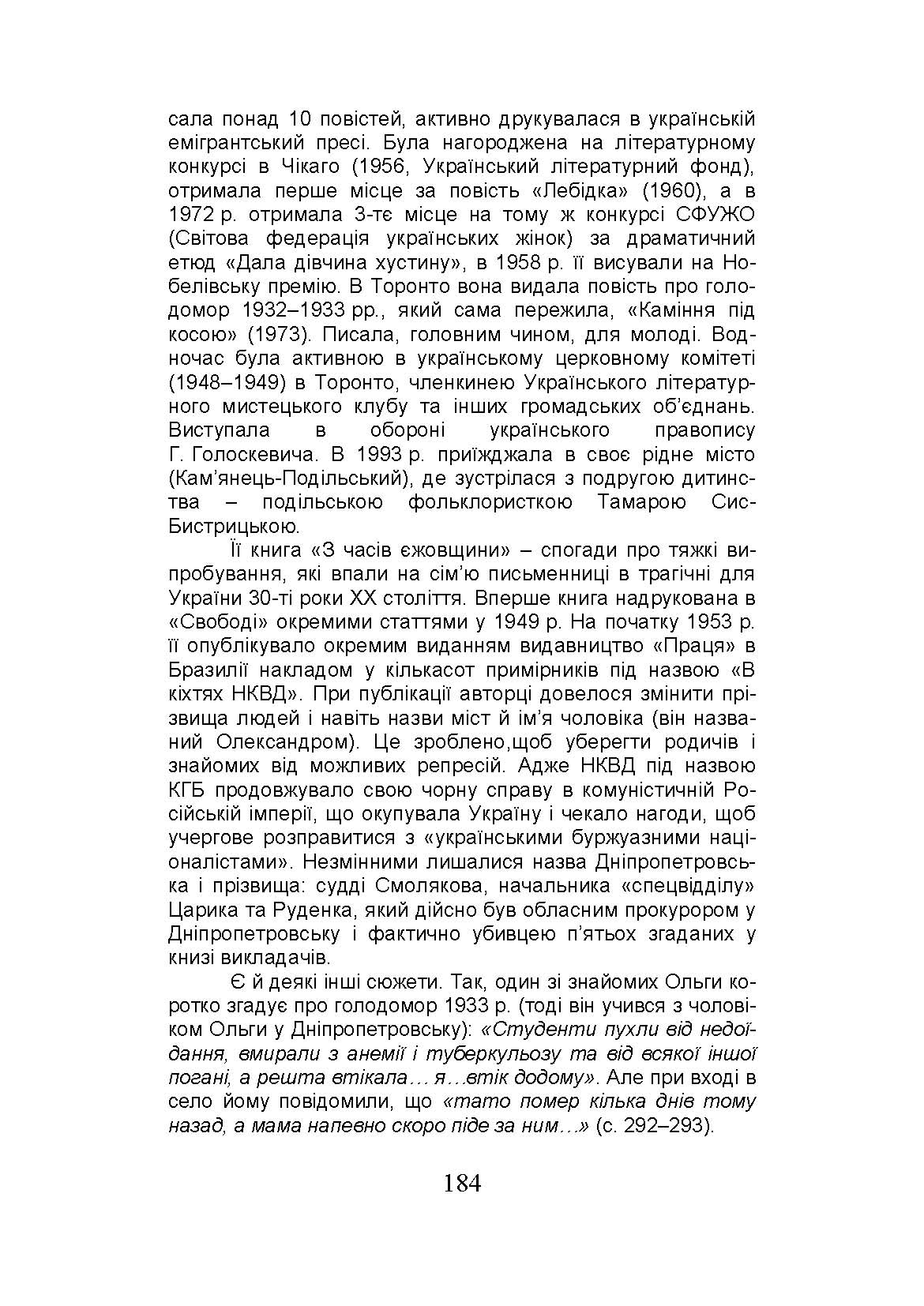 сала понад 10 повістей, активно друкувалася в українській емігрантський пресі. Була нагороджена на літературному конкурсі в Чікаго (1956, Український літературний фонд), отримала перше місце за повість «Лебідка» (1960), а в 1972 р. отримала 3-тє місце на тому ж конкурсі СФУЖО (Світова федерація українських жінок) за драматичний етюд «Дала дівчина хустину», в 1958 р. її висували на Нобелівську премію. В Торонто вона видала повість про голодомор 1932–1933 рр., який сама пережила, «Каміння під косою» (1973). Писала, головним чином, для молоді. Водночас була активною в українському церковному комітеті (1948–1949) в Торонто, членкинею Українського літературного мистецького клубу та інших громадських об'єднань. Виступала в обороні українського правопису Г. Голоскевича. В 1993 р. приїжджала в своє рідне місто (Кам'янець-Подільський), де зустрілася з подругою дитинства – подільською фольклористкою Тамарою Сис-Бистрицькою.

Її книга «З часів єжовщини» – спогади про тяжкі випробування, які впали на сім'ю письменниці в трагічні для України 30-ті роки ХХ століття. Вперше книга надрукована в «Свободі» окремими статтями у 1949 р. На початку 1953 р. її опублікувало окремим виданням видавництво «Праця» в Бразилії накладом у кількасот примірників під назвою «В кіхтях НКВД». При публікації авторці довелося змінити прізвища людей і навіть назви міст й ім'я чоловіка (він названий Олександром). Це зроблено,щоб уберегти родичів і знайомих від можливих репресій. Адже НКВД під назвою КГБ продовжувало свою чорну справу в комуністичній Російській імперії, що окупувала Україну і чекало нагоди, щоб учергове розправитися з «українськими буржуазними націоналістами». Незмінними лишалися назва Дніпропетровська і прізвища: судді Смолякова, начальника «спецвідділу» Царика та Руденка, який дійсно був обласним прокурором у Дніпропетровську і фактично убивцею п'ятьох згаданих у книзі викладачів.

Є й деякі інші сюжети. Так, один зі знайомих Ольги коротко згадує про голодомор 1933 р. (тоді він учився з чоловіком Ольги у Дніпропетровську): «Студенти пухли від недоїдання, вмирали з анемії і туберкульозу та від всякої іншої погані, а решта втікала… я…втік додому». Але при вході в село йому повідомили, що «тато помер кілька днів тому назад, а мама напевно скоро піде за ним…» (с. 292–293).

184